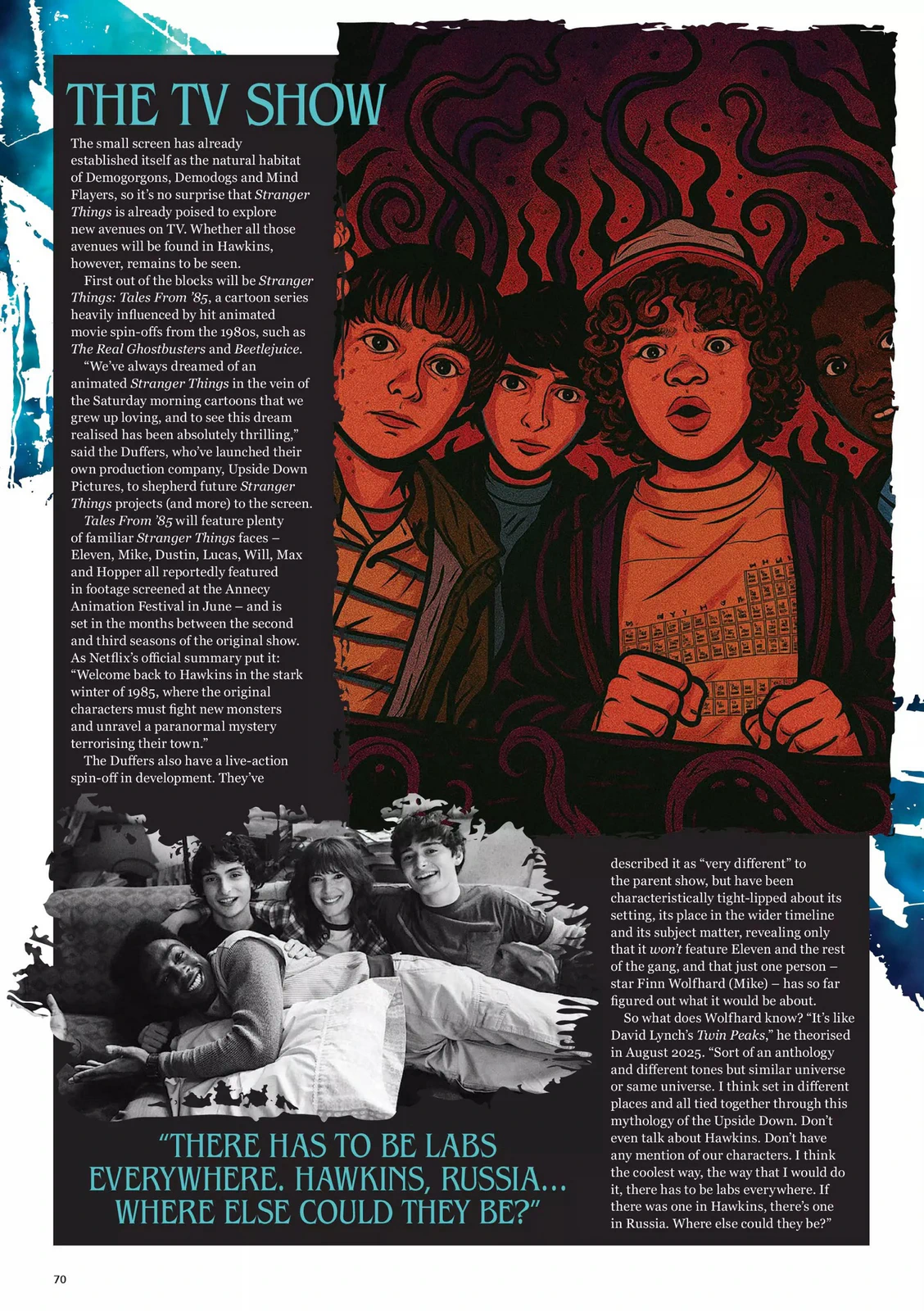 THE TV SHOW

The small screen has already established itself as the natural habitat of Demogorgons, Demodogs and Mind Flayers, so it's no surprise that Stranger Things is already poised to explore new avenues on TV. Whether all those avenues will be found in Hawkins, however, remains to be seen.

First out of the blocks will be Stranger Things: Tales From '85, a cartoon series heavily influenced by hit animated movie spin-offs from the 1980s, such as The Real Ghostbusters and Beetlejuice.

"We've always dreamed of an animated Stranger Things in the vein of the Saturday morning cartoons that we grew up loving, and to see this dream realised has been absolutely thrilling," said the Duffers, who've launched their own production company, Upside Down Pictures, to shepherd future Stranger Things projects (and more) to the screen.

Tales From '85 will feature plenty of familiar Stranger Things faces – Eleven, Mike, Dustin, Lucas, Will, Max and Hopper all reportedly featured in footage screened at the Annecy Animation Festival in June – and is set in the months between the second and third seasons of the original show. As Netflix's official summary put it: "Welcome back to Hawkins in the stark winter of 1985, where the original characters must fight new monsters and unravel a paranormal mystery terrorising their town."

The Duffers also have a live-action spin-off in development. They've described it as "very different" to the parent show, but have been characteristically tight-lipped about its setting, its place in the wider timeline and its subject matter, revealing only that it won't feature Eleven and the rest of the gang, and that just one person – star Finn Wolfhard (Mike) – has so far figured out what it would be about.

So what does Wolfhard know? "It's like David Lynch's Twin Peaks," he theorised in August 2025. "Sort of an anthology and different tones but similar universe or same universe. I think set in different places and all tied together through this mythology of the Upside Down. Don't even talk about Hawkins. Don't have any mention of our characters. I think the coolest way, the way that I would do it, there has to be labs everywhere. If there was one in Hawkins, there's one in Russia. Where else could they be?"

"THERE HAS TO BE LABS EVERYWHERE. HAWKINS, RUSSIA... WHERE ELSE COULD THEY BE?"

70